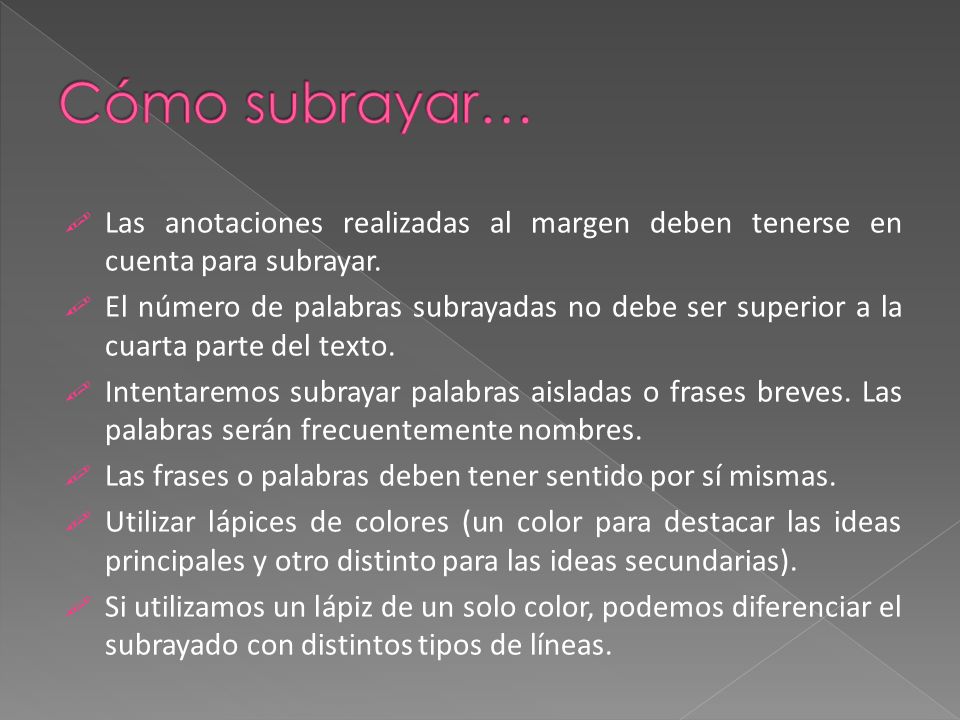 Cómo subrayar…

Las anotaciones realizadas al margen deben tenerse en cuenta para subrayar.

El número de palabras subrayadas no debe ser superior a la cuarta parte del texto.

Intentaremos subrayar palabras aisladas o frases breves. Las palabras serán frecuentemente nombres.

Las frases o palabras deben tener sentido por sí mismas.

Utilizar lápices de colores (un color para destacar las ideas principales y otro distinto para las ideas secundarias).

Si utilizamos un lápiz de un solo color, podemos diferenciar el subrayado con distintos tipos de líneas.